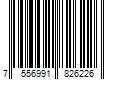 7 556991 826226